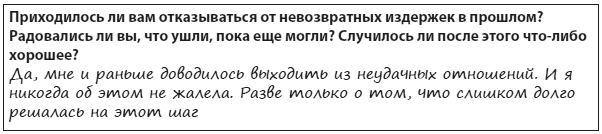 Приходилось ли вам отказываться от невозвратных издержек в прошлом? Радовались ли вы, что ушли, пока еще могли? Случилось ли после этого что-либо хорошее?
Да, мне и раньше доводилось выходить из неудачных отношений. И я никогда об этом не жалела. Разве только о том, что слишком долго решалась на этот шаг